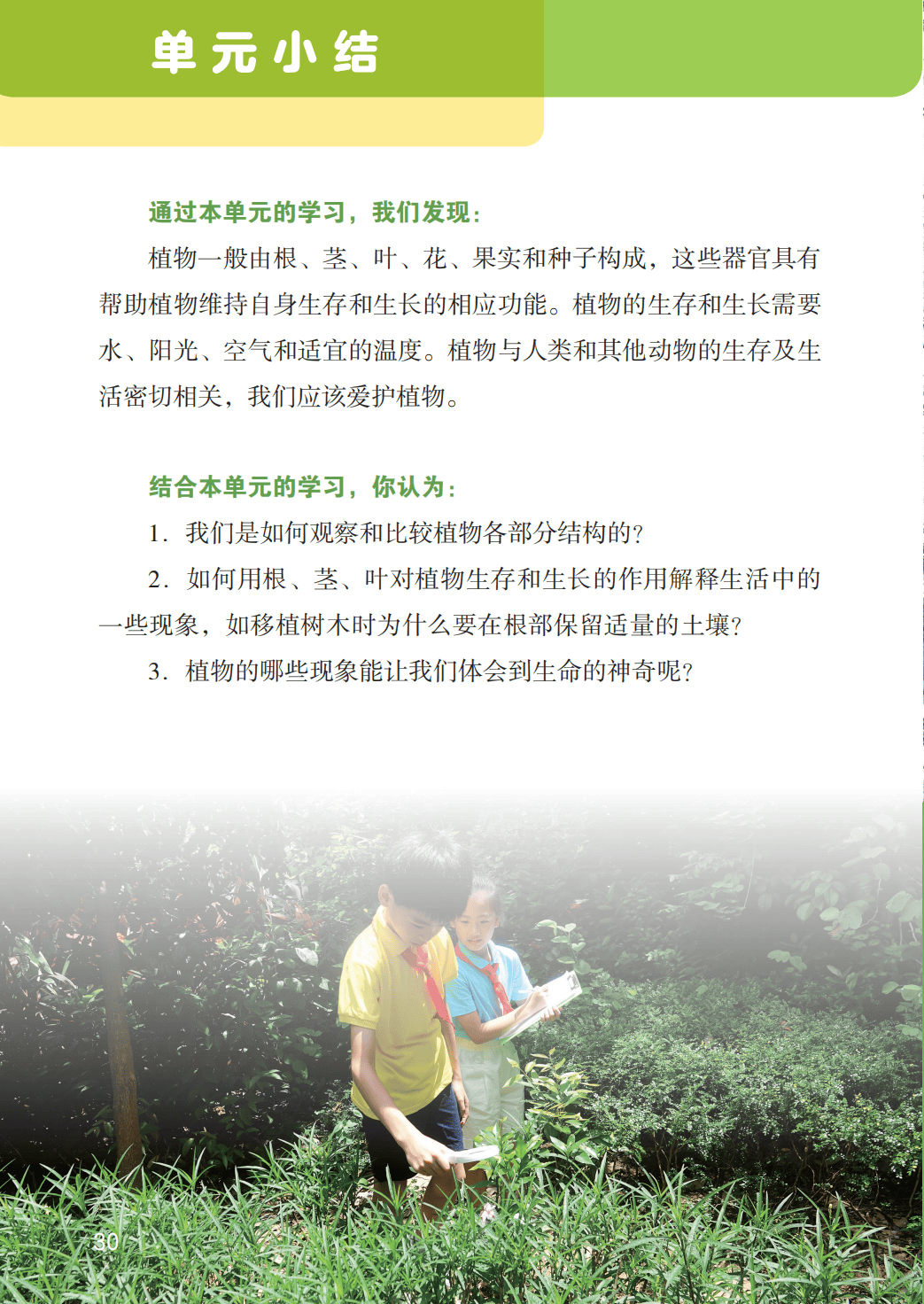 单元小结

通过本单元的学习，我们发现：

植物一般由根、茎、叶、花、果实和种子构成，这些器官具有帮助植物维持自身生存和生长的相应功能。植物的生存和生长需要水、阳光、空气和适宜的温度。植物与人类和其他动物的生存及生活密切相关，我们应该爱护植物。

结合本单元的学习，你认为：

1.我们是如何观察和比较植物各部分结构的？

2.如何用根、茎、叶对植物生存和生长的作用解释生活中的一些现象，如移植树木时为什么要在根部保留适量的土壤？

3.植物的哪些现象能让我们体会到生命的神奇呢？

30